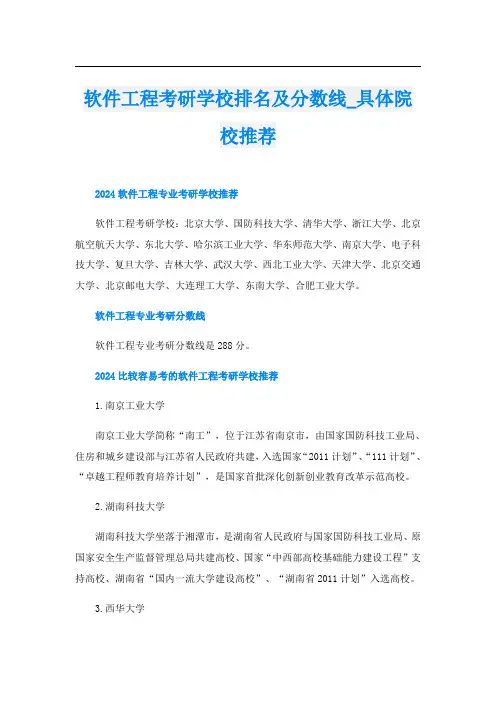 软件工程考研学校排名及分数线_具体院校推荐

2024 软件工程专业考研学校推荐

软件工程考研学校：北京大学、国防科技大学、清华大学、浙江大学、北京航空航天大学、东北大学、哈尔滨工业大学、华东师范大学、南京大学、电子科技大学、复旦大学、吉林大学、武汉大学、西北工业大学、天津大学、北京交通大学、北京邮电大学、大连理工大学、东南大学、合肥工业大学。

软件工程专业考研分数线

软件工程专业考研分数线是 288 分。

2024 比较容易考的软件工程考研学校推荐

1.南京工业大学

南京工业大学简称“南工”，位于江苏省南京市，由国家国防科技工业局、住房和城乡建设部与江苏省人民政府共建，入选国家“2011 计划”、“111 计划”、“卓越工程师教育培养计划”，是国家首批深化创新创业教育改革示范高校。

2.湖南科技大学

湖南科技大学坐落于湘潭市，是湖南省人民政府与国家国防科技工业局、原国家安全生产监督管理总局共建高校、国家“中西部高校基础能力建设工程”支持高校、湖南省“国内一流大学建设高校”、“湖南省 2011 计划”入选高校。

3.西华大学